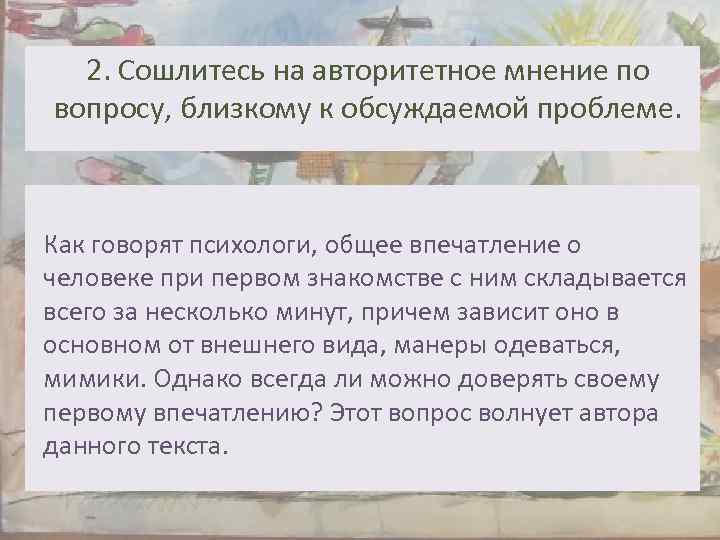 2. Сошлитесь на авторитетное мнение по вопросу, близкому к обсуждаемой проблеме.

Как говорят психологи, общее впечатление о человеке при первом знакомстве с ним складывается всего за несколько минут, причем зависит оно в основном от внешнего вида, манеры одеваться, мимики. Однако всегда ли можно доверять своему первому впечатлению? Этот вопрос волнует автора данного текста.